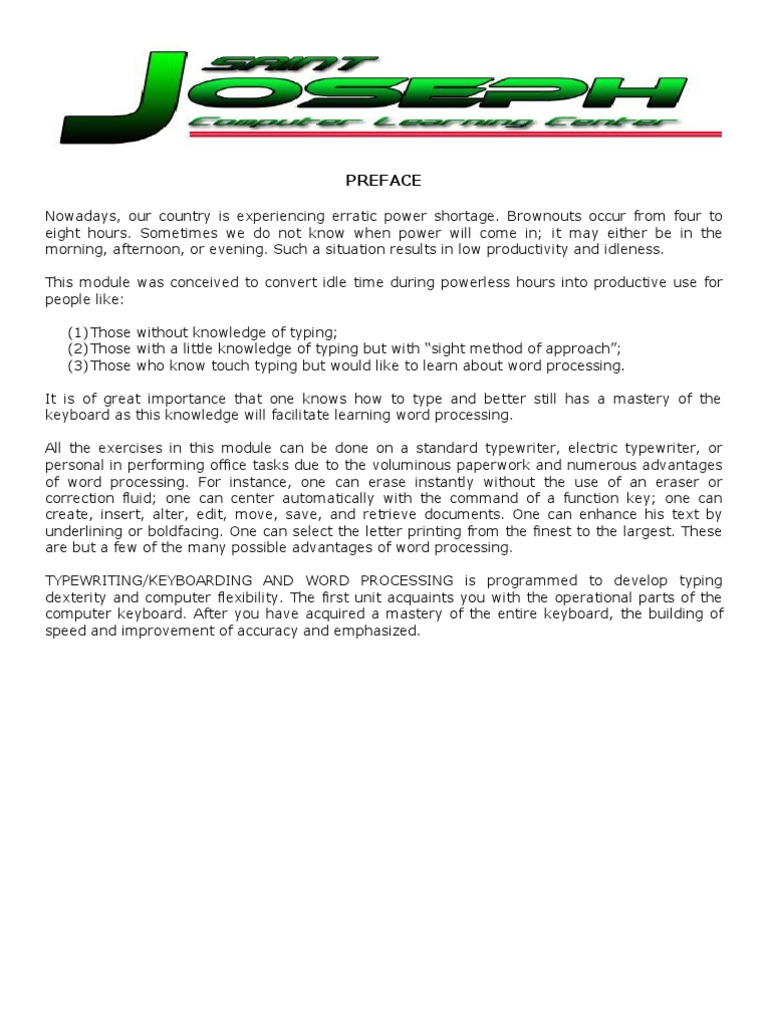 SAINT JOSEPH
Computer Learning Center

PREFACE

Nowadays, our country is experiencing erratic power shortage. Brownouts occur from four to eight hours. Sometimes we do not know when power will come in; it may either be in the morning, afternoon, or evening. Such a situation results in low productivity and idleness.

This module was conceived to convert idle time during powerless hours into productive use for people like:

(1) Those without knowledge of typing;
(2) Those with a little knowledge of typing but with "sight method of approach";
(3) Those who know touch typing but would like to learn about word processing.

It is of great importance that one knows how to type and better still has a mastery of the keyboard as this knowledge will facilitate learning word processing.

All the exercises in this module can be done on a standard typewriter, electric typewriter, or personal in performing office tasks due to the voluminous paperwork and numerous advantages of word processing. For instance, one can erase instantly without the use of an eraser or correction fluid; one can center automatically with the command of a function key; one can create, insert, alter, edit, move, save, and retrieve documents. One can enhance his text by underlining or boldfacing. One can select the letter printing from the finest to the largest. These are but a few of the many possible advantages of word processing.

TYPEWRITING/KEYBOARDING AND WORD PROCESSING is programmed to develop typing dexterity and computer flexibility. The first unit acquaints you with the operational parts of the computer keyboard. After you have acquired a mastery of the entire keyboard, the building of speed and improvement of accuracy and emphasized.